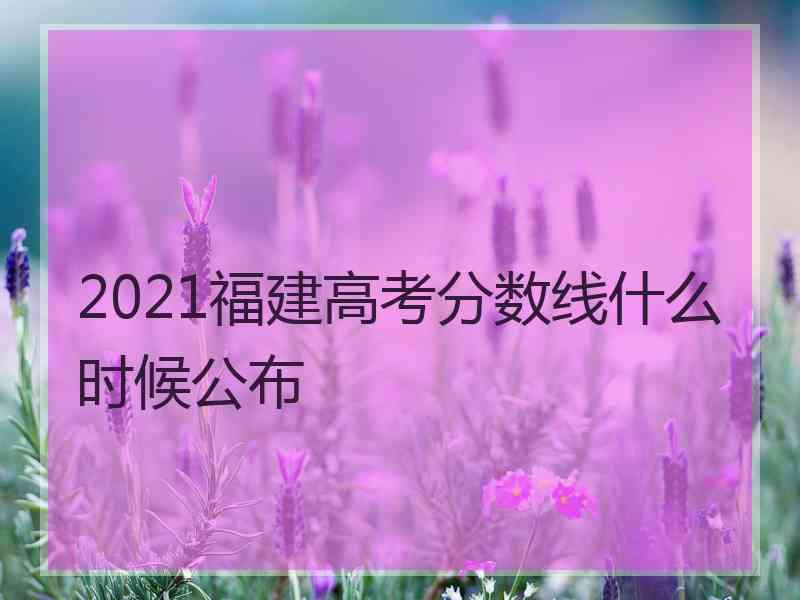 2021福建高考分数线什么时候公布